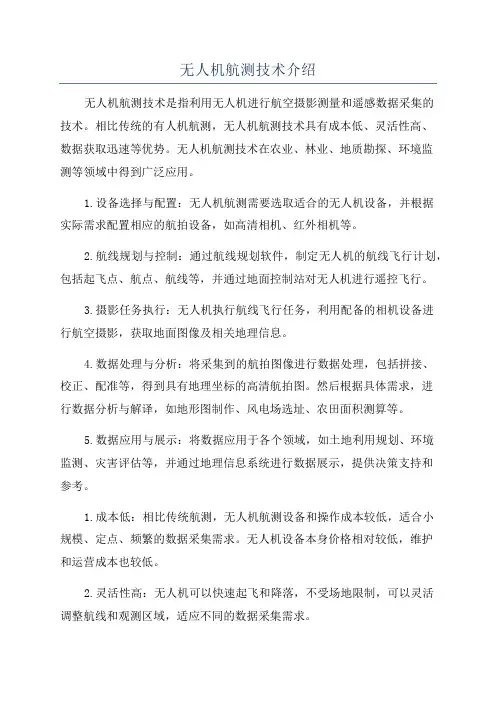 无人机航测技术介绍

无人机航测技术是指利用无人机进行航空摄影测量和遥感数据采集的技术。相比传统的有人机航测，无人机航测技术具有成本低、灵活性高、数据获取迅速等优势。无人机航测技术在农业、林业、地质勘探、环境监测等领域中得到广泛应用。

1.设备选择与配置：无人机航测需要选取适合的无人机设备，并根据实际需求配置相应的航拍设备，如高清相机、红外相机等。

2.航线规划与控制：通过航线规划软件，制定无人机的航线飞行计划，包括起飞点、航点、航线等，并通过地面控制站对无人机进行遥控飞行。

3.摄影任务执行：无人机执行航线飞行任务，利用配备的相机设备进行航空摄影，获取地面图像及相关地理信息。

4.数据处理与分析：将采集到的航拍图像进行数据处理，包括拼接、校正、配准等，得到具有地理坐标的高清航拍图。然后根据具体需求，进行数据分析与解译，如地形图制作、风电场选址、农田面积测算等。

5.数据应用与展示：将数据应用于各个领域，如土地利用规划、环境监测、灾害评估等，并通过地理信息系统进行数据展示，提供决策支持和参考。

1.成本低：相比传统航测，无人机航测设备和操作成本较低，适合小规模、定点、频繁的数据采集需求。无人机设备本身价格相对较低，维护和运营成本也较低。

2.灵活性高：无人机可以快速起飞和降落，不受场地限制，可以灵活调整航线和观测区域，适应不同的数据采集需求。